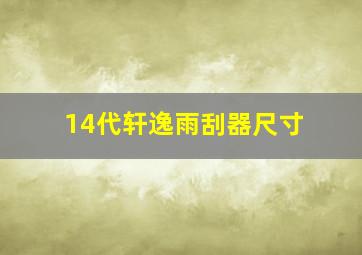 14代轩逸雨刮器尺寸